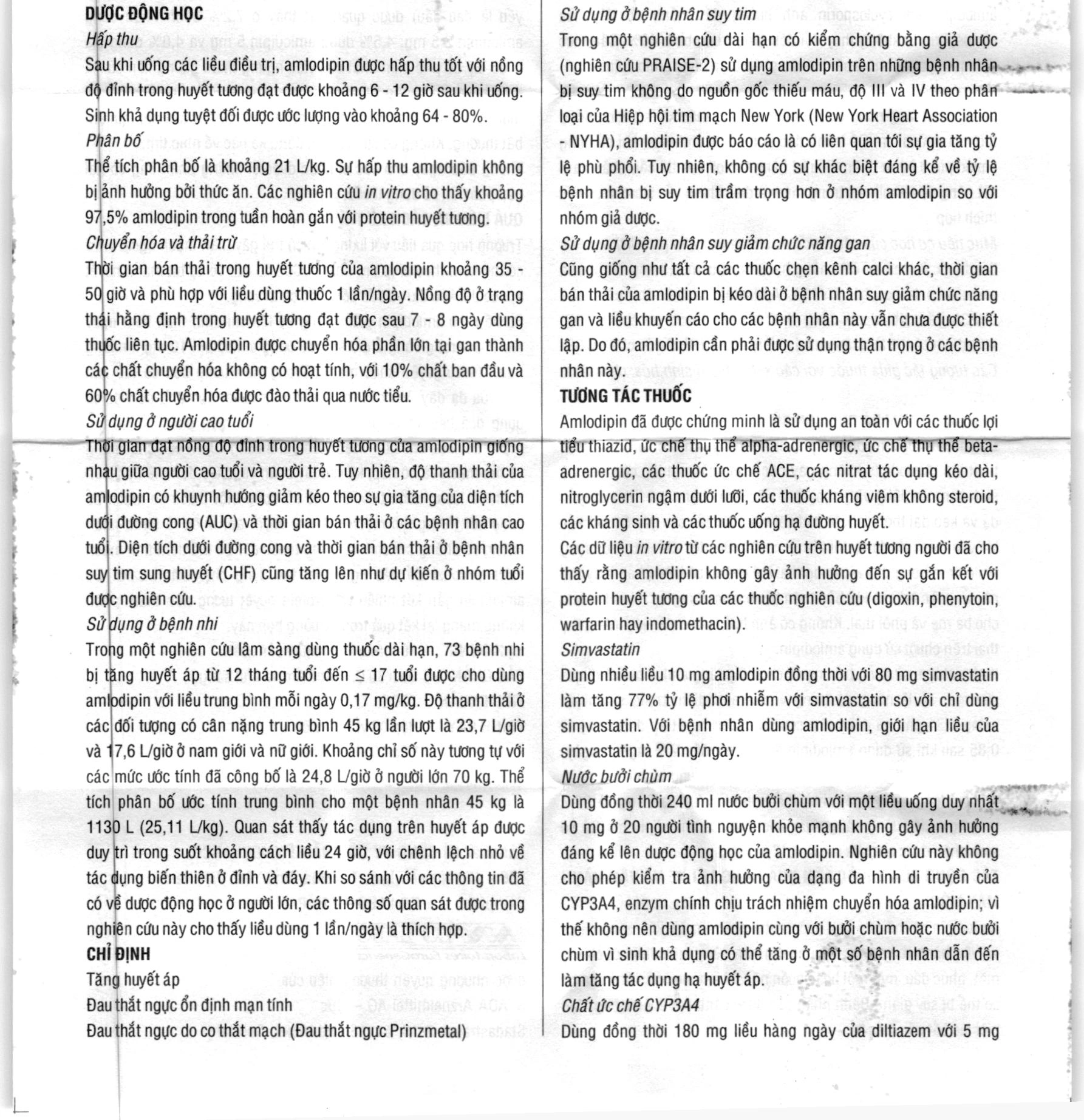 DƯỢC ĐỘNG HỌC

Hấp thu

Sau khi uống các liều điều trị, amlodipin được hấp thu tốt với nồng độ đỉnh trong huyết tương đạt được khoảng 6 - 12 giờ sau khi uống. Sinh khả dụng tuyệt đối được ước lượng vào khoảng 64 - 80%.

Phân bố

Thể tích phân bố là khoảng 21 L/kg. Sự hấp thu amlodipin không bị ảnh hưởng bởi thức ăn. Các nghiên cứu in vitro cho thấy khoảng 97,5% amlodipin trong tuần hoàn gắn với protein huyết tương.

Chuyển hóa và thải trừ

Thời gian bán thải trong huyết tương của amlodipin khoảng 35 - 50 giờ và phù hợp với liều dùng thuốc 1 lần/ngày. Nồng độ ở trạng thái hằng định trong huyết tương đạt được sau 7 - 8 ngày dùng thuốc liên tục. Amlodipin được chuyển hóa phần lớn tại gan thành các chất chuyển hóa không có hoạt tính, với 10% chất ban đầu và 60% chất chuyển hóa được đào thải qua nước tiểu.

Sử dụng ở người cao tuổi

Thời gian đạt nồng độ đỉnh trong huyết tương của amlodipin giống nhau giữa người cao tuổi và người trẻ. Tuy nhiên, độ thanh thải của amlodipin có khuynh hướng giảm kéo theo sự gia tăng của diện tích dưới đường cong (AUC) và thời gian bán thải ở các bệnh nhân cao tuổi. Diện tích dưới đường cong và thời gian bán thải ở bệnh nhân suy tim sung huyết (CHF) cũng tăng lên như dự kiến ở nhóm tuổi được nghiên cứu.

Sử dụng ở bệnh nhi

Trong một nghiên cứu lâm sàng dùng thuốc dài hạn, 73 bệnh nhi bị tăng huyết áp từ 12 tháng tuổi đến ≤ 17 tuổi được cho dùng amlodipin với liều trung bình mỗi ngày 0,17 mg/kg. Độ thanh thải ở các đối tượng có cân nặng trung bình 45 kg lần lượt là 23,7 L/giờ và 17,6 L/giờ ở nam giới và nữ giới. Khoảng chỉ số này tương tự với các mức ước tính đã công bố là 24,8 L/giờ ở người lớn 70 kg. Thể tích phân bố ước tính trung bình cho một bệnh nhân 45 kg là 1130 L (25,11 L/kg). Quan sát thấy tác dụng trên huyết áp được duy trì trong suốt khoảng cách liều 24 giờ, với chênh lệch nhỏ về tác dụng biến thiên ở đỉnh và đáy. Khi so sánh với các thông tin đã có về dược động học ở người lớn, các thông số quan sát được trong nghiên cứu này cho thấy liều dùng 1 lần/ngày là thích hợp.

CHỈ ĐỊNH

Tăng huyết áp

Đau thắt ngực ổn định mạn tính

Đau thắt ngực do co thắt mạch (Đau thắt ngực Prinzmetal)

Sử dụng ở bệnh nhân suy tim

Trong một nghiên cứu dài hạn có kiểm chứng bằng giả dược (nghiên cứu PRAISE-2) sử dụng amlodipin trên những bệnh nhân bị suy tim không do nguồn gốc thiếu máu, độ III và IV theo phân loại của Hiệp hội tim mạch New York (New York Heart Association - NYHA), amlodipin được báo cáo là có liên quan tới sự gia tăng tỷ lệ phù phổi. Tuy nhiên, không có sự khác biệt đáng kể về tỷ lệ bệnh nhân bị suy tim trầm trọng hơn ở nhóm amlodipin so với nhóm giả dược.

Sử dụng ở bệnh nhân suy giảm chức năng gan

Cũng giống như tất cả các thuốc chẹn kênh calci khác, thời gian bán thải của amlodipin bị kéo dài ở bệnh nhân suy giảm chức năng gan và liều khuyến cáo cho các bệnh nhân này vẫn chưa được thiết lập. Do đó, amlodipin cần phải được sử dụng thận trọng ở các bệnh nhân này.

TƯƠNG TÁC THUỐC

Amlodipin đã được chứng minh là sử dụng an toàn với các thuốc lợi tiểu thiazid, ức chế thụ thể alpha-adrenergic, ức chế thụ thể beta-adrenergic, các thuốc ức chế ACE, các nitrat tác dụng kéo dài, nitroglycerin ngậm dưới lưỡi, các thuốc kháng viêm không steroid, các kháng sinh và các thuốc uống hạ đường huyết.

Các dữ liệu in vitro từ các nghiên cứu trên huyết tương người đã cho thấy rằng amlodipin không gây ảnh hưởng đến sự gắn kết với protein huyết tương của các thuốc nghiên cứu (digoxin, phenytoin, warfarin hay indomethacin).

Simvastatin

Dùng nhiều liều 10 mg amlodipin đồng thời với 80 mg simvastatin làm tăng 77% tỷ lệ phơi nhiễm với simvastatin so với chỉ dùng simvastatin. Với bệnh nhân dùng amlodipin, giới hạn liều của simvastatin là 20 mg/ngày.

Nước bưởi chùm

Dùng đồng thời 240 ml nước bưởi chùm với một liều uống duy nhất 10 mg ở 20 người tình nguyện khỏe mạnh không gây ảnh hưởng đáng kể lên dược động học của amlodipin. Nghiên cứu này không cho phép kiểm tra ảnh hưởng của dạng đa hình di truyền của CYP3A4, enzym chính chịu trách nhiệm chuyển hóa amlodipin; vì thế không nên dùng amlodipin cùng với bưởi chùm hoặc nước bưởi chùm vì sinh khả dụng có thể tăng ở một số bệnh nhân dẫn đến làm tăng tác dụng hạ huyết áp.

Chất ức chế CYP3A4

Dùng đồng thời 180 mg liều hàng ngày của diltiazem với 5 mg